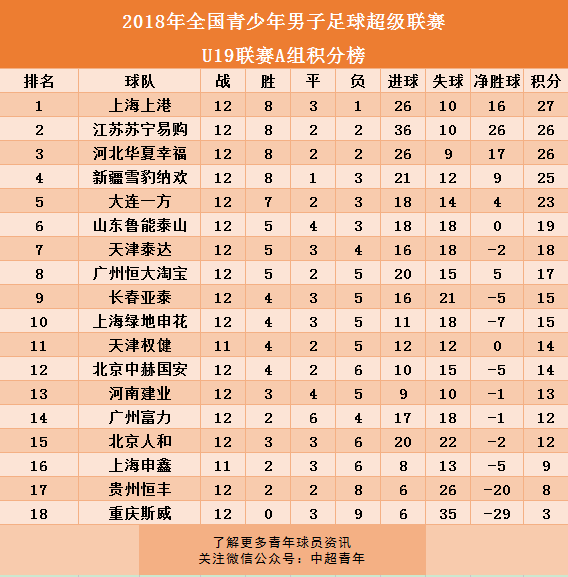 2018年全国青少年男子足球超级联赛

U19联赛A组积分榜

| 排名 | 球队 | 战 | 胜 | 平 | 负 | 进球 | 失球 | 净胜球 | 积分 |
|---|---|---|---|---|---|---|---|---|---|
| 1 | 上海上港 | 12 | 8 | 3 | 1 | 26 | 10 | 16 | 27 |
| 2 | 江苏苏宁易购 | 12 | 8 | 2 | 2 | 36 | 10 | 26 | 26 |
| 3 | 河北华夏幸福 | 12 | 8 | 2 | 2 | 26 | 9 | 17 | 26 |
| 4 | 新疆雪豹纳欢 | 12 | 8 | 1 | 3 | 21 | 12 | 9 | 25 |
| 5 | 大连一方 | 12 | 7 | 2 | 3 | 18 | 14 | 4 | 23 |
| 6 | 山东鲁能泰山 | 12 | 5 | 4 | 3 | 18 | 18 | 0 | 19 |
| 7 | 天津泰达 | 12 | 5 | 3 | 4 | 16 | 18 | -2 | 18 |
| 8 | 广州恒大淘宝 | 12 | 5 | 2 | 5 | 20 | 15 | 5 | 17 |
| 9 | 长春亚泰 | 12 | 4 | 3 | 5 | 16 | 21 | -5 | 15 |
| 10 | 上海绿地申花 | 12 | 4 | 3 | 5 | 11 | 18 | -7 | 15 |
| 11 | 天津权健 | 11 | 4 | 2 | 5 | 12 | 12 | 0 | 14 |
| 12 | 北京中赫国安 | 12 | 4 | 2 | 6 | 10 | 15 | -5 | 14 |
| 13 | 河南建业 | 12 | 3 | 4 | 5 | 9 | 10 | -1 | 13 |
| 14 | 广州富力 | 12 | 2 | 6 | 4 | 17 | 18 | -1 | 12 |
| 15 | 北京人和 | 12 | 3 | 3 | 6 | 20 | 22 | -2 | 12 |
| 16 | 上海申鑫 | 11 | 2 | 3 | 6 | 8 | 13 | -5 | 9 |
| 17 | 贵州恒丰 | 12 | 2 | 2 | 8 | 6 | 26 | -20 | 8 |
| 18 | 重庆斯威 | 12 | 0 | 3 | 9 | 6 | 35 | -29 | 3 |

了解更多青年球员资讯
关注微信公众号：中超青年